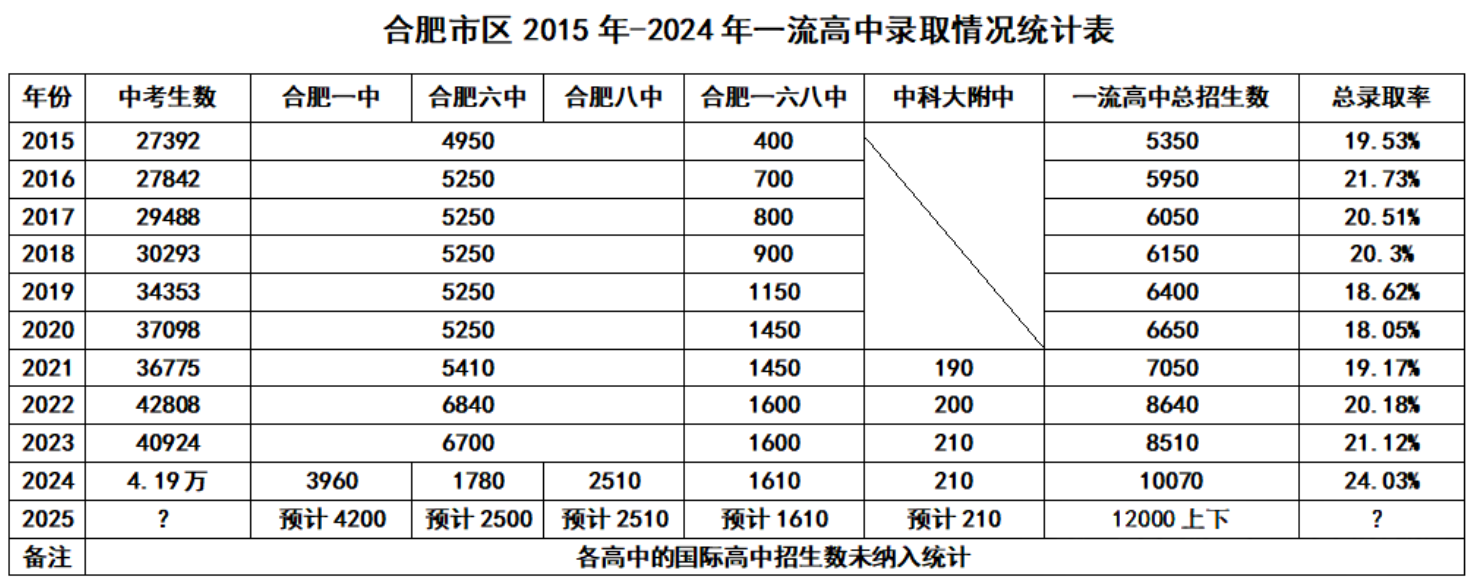 合肥市区 2015 年-2024 年一流高中录取情况统计表

| 年份 | 中考生数 | 合肥一中 | 合肥六中 | 合肥八中 | 合肥一六八中 | 中科大附中 | 一流高中总招生数 | 总录取率 |
|---|---|---|---|---|---|---|---|---|
| 2015 | 27392 | 4950 | | | 400 | | 5350 | 19.53% |
| 2016 | 27842 | 5250 | | | 700 | | 5950 | 21.73% |
| 2017 | 29488 | 5250 | | | 800 | | 6050 | 20.51% |
| 2018 | 30293 | 5250 | | | 900 | | 6150 | 20.3% |
| 2019 | 34353 | 5250 | | | 1150 | | 6400 | 18.62% |
| 2020 | 37098 | 5250 | | | 1450 | | 6650 | 18.05% |
| 2021 | 36775 | 5410 | | | 1450 | 190 | 7050 | 19.17% |
| 2022 | 42808 | 6840 | | | 1600 | 200 | 8640 | 20.18% |
| 2023 | 40924 | 6700 | | | 1600 | 210 | 8510 | 21.12% |
| 2024 | 4.19万 | 3960 | 1780 | 2510 | 1610 | 210 | 10070 | 24.03% |
| 2025 | ? | 预计 4200 | 预计 2500 | 预计 2510 | 预计 1610 | 预计 210 | 12000 上下 | ? |
| 备注 | 各高中的国际高中招生数未纳入统计 | | | | | | | |